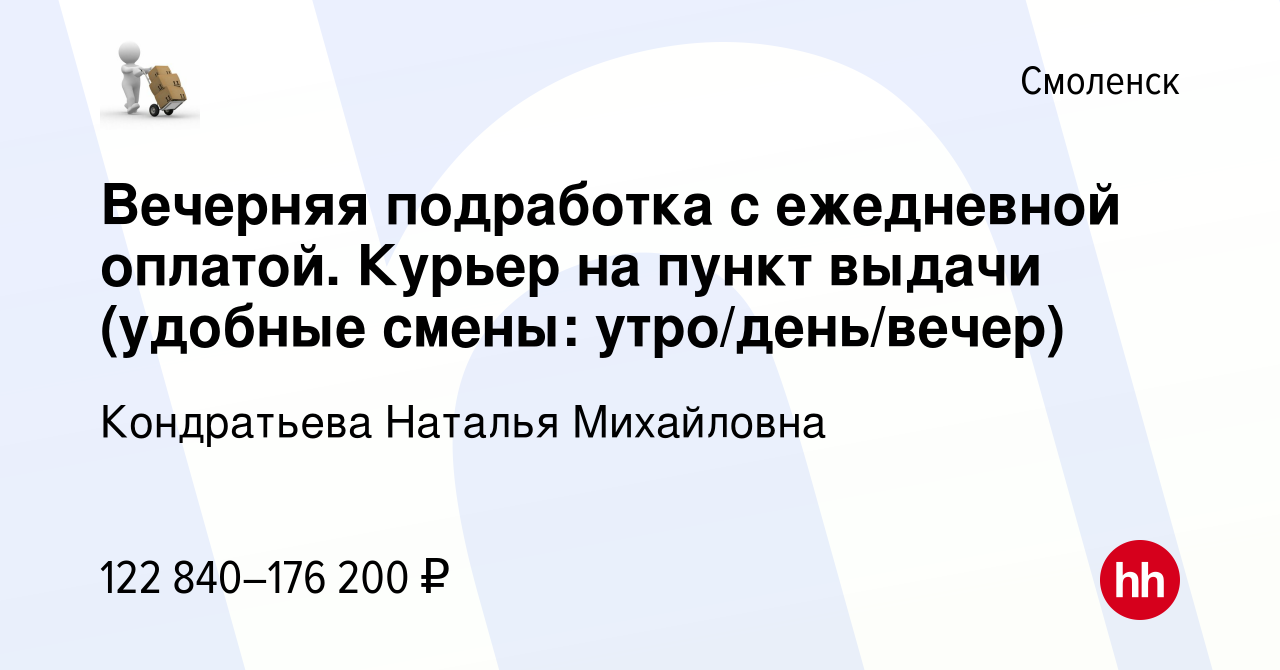 Смоленск

Вечерняя подработка с ежедневной оплатой. Курьер на пункт выдачи (удобные смены: утро/день/вечер)

Кондратьева Наталья Михайловна

122 840–176 200 ₽

hh